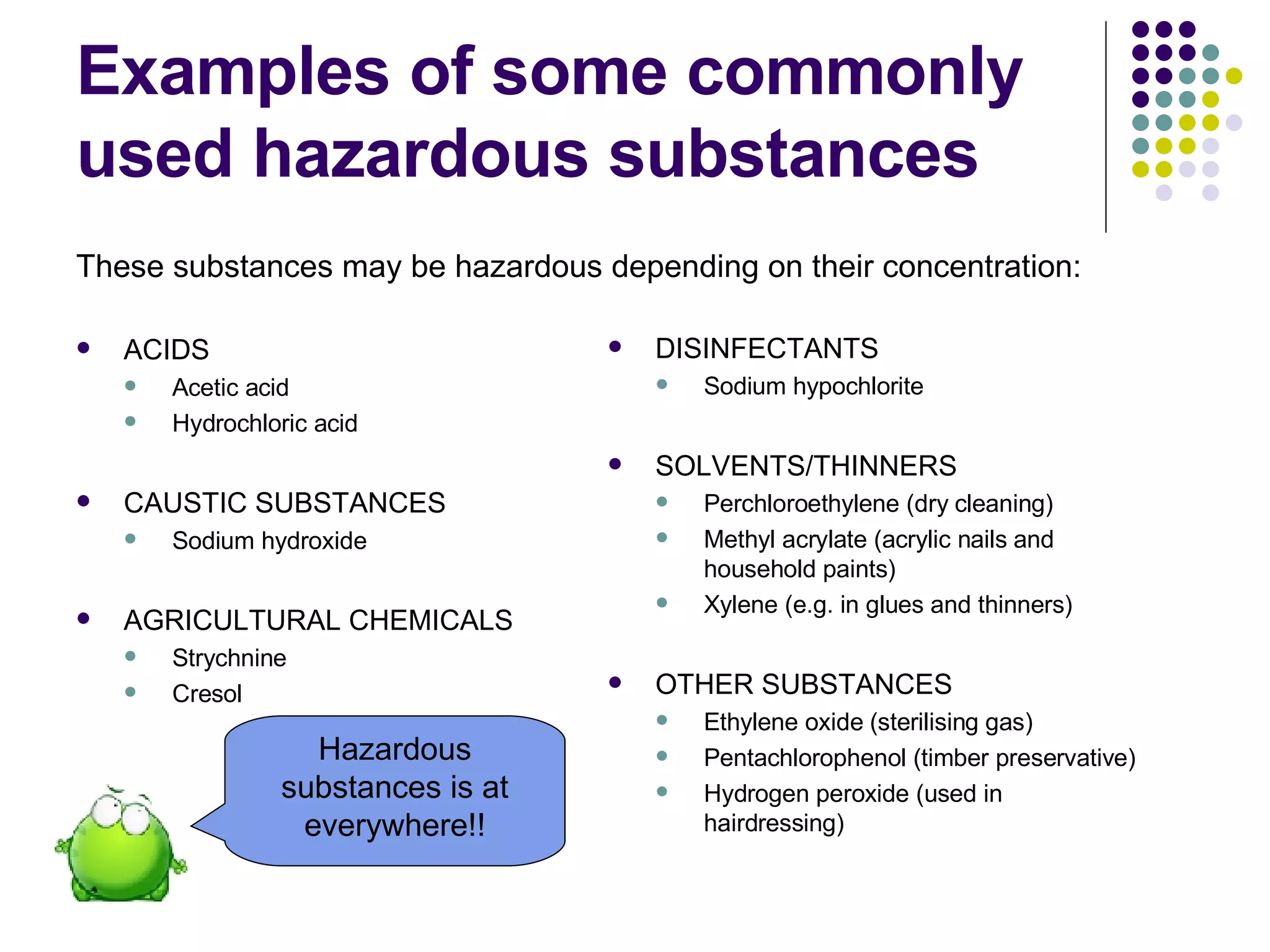 Examples of some commonly used hazardous substances

These substances may be hazardous depending on their concentration:

- ACIDS
  - Acetic acid
  - Hydrochloric acid

- CAUSTIC SUBSTANCES
  - Sodium hydroxide

- AGRICULTURAL CHEMICALS
  - Strychnine
  - Cresol

Hazardous substances is at everywhere!!

- DISINFECTANTS
  - Sodium hypochlorite

- SOLVENTS/THINNERS
  - Perchloroethylene (dry cleaning)
  - Methyl acrylate (acrylic nails and household paints)
  - Xylene (e.g. in glues and thinners)

- OTHER SUBSTANCES
  - Ethylene oxide (sterilising gas)
  - Pentachlorophenol (timber preservative)
  - Hydrogen peroxide (used in hairdressing)